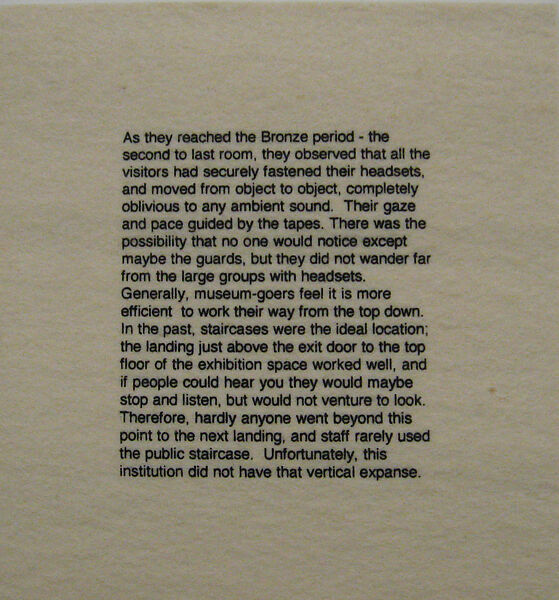 As they reached the Bronze period - the second to last room, they observed that all the visitors had securely fastened their headsets, and moved from object to object, completely oblivious to any ambient sound. Their gaze and pace guided by the tapes. There was the possibility that no one would notice except maybe the guards, but they did not wander far from the large groups with headsets. Generally, museum-goers feel it is more efficient to work their way from the top down. In the past, staircases were the ideal location; the landing just above the exit door to the top floor of the exhibition space worked well, and if people could hear you they would maybe stop and listen, but would not venture to look. Therefore, hardly anyone went beyond this point to the next landing, and staff rarely used the public staircase. Unfortunately, this institution did not have that vertical expanse.